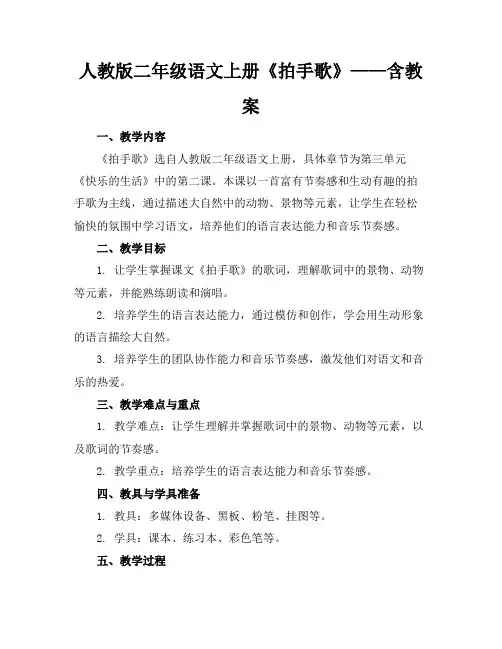 人教版二年级语文上册《拍手歌》——含教案

一、教学内容

《拍手歌》选自人教版二年级语文上册，具体章节为第三单元《快乐的生活》中的第二课。本课以一首富有节奏感和生动有趣的拍手歌为主线，通过描述大自然中的动物、景物等元素，让学生在轻松愉快的氛围中学习语文，培养他们的语言表达能力和音乐节奏感。

二、教学目标

1. 让学生掌握课文《拍手歌》的歌词，理解歌词中的景物、动物等元素，并能熟练朗读和演唱。

2. 培养学生的语言表达能力，通过模仿和创作，学会用生动形象的语言描绘大自然。

3. 培养学生的团队协作能力和音乐节奏感，激发他们对语文和音乐的热爱。

三、教学难点与重点

1. 教学难点：让学生理解并掌握歌词中的景物、动物等元素，以及歌词的节奏感。

2. 教学重点：培养学生的语言表达能力和音乐节奏感。

四、教具与学具准备

1. 教具：多媒体设备、黑板、粉笔、挂图等。

2. 学具：课本、练习本、彩色笔等。

五、教学过程